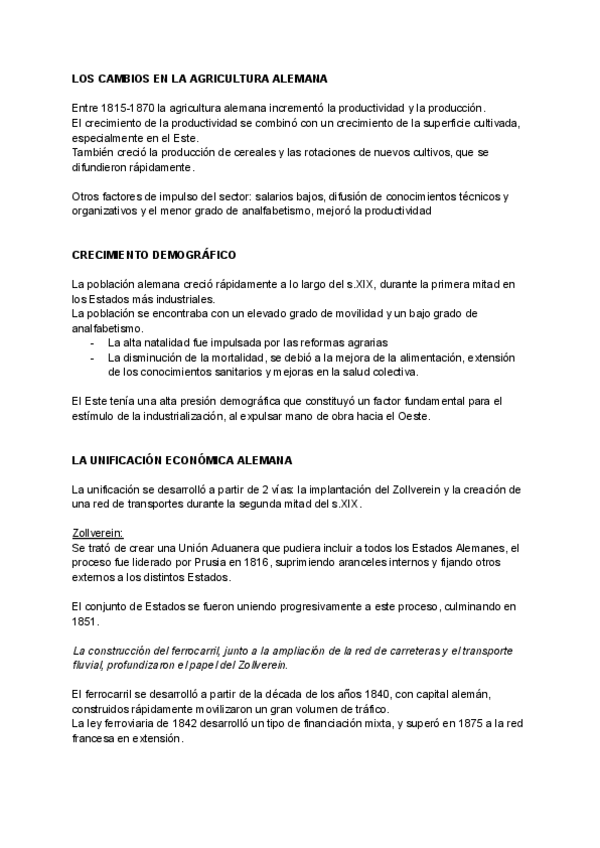 LOS CAMBIOS EN LA AGRICULTURA ALEMANA

Entre 1815-1870 la agricultura alemana incrementó la productividad y la producción.
El crecimiento de la productividad se combinó con un crecimiento de la superficie cultivada, especialmente en el Este.
También creció la producción de cereales y las rotaciones de nuevos cultivos, que se difundieron rápidamente.

Otros factores de impulso del sector: salarios bajos, difusión de conocimientos técnicos y organizativos y el menor grado de analfabetismo, mejoró la productividad

CRECIMIENTO DEMOGRÁFICO

La población alemana creció rápidamente a lo largo del s.XIX, durante la primera mitad en los Estados más industriales.
La población se encontraba con un elevado grado de movilidad y un bajo grado de analfabetismo.
- La alta natalidad fue impulsada por las reformas agrarias
- La disminución de la mortalidad, se debió a la mejora de la alimentación, extensión de los conocimientos sanitarios y mejoras en la salud colectiva.

El Este tenía una alta presión demográfica que constituyó un factor fundamental para el estímulo de la industrialización, al expulsar mano de obra hacia el Oeste.

LA UNIFICACIÓN ECONÓMICA ALEMANA

La unificación se desarrolló a partir de 2 vías: la implantación del Zollverein y la creación de una red de transportes durante la segunda mitad del s.XIX.

Zollverein:
Se trató de crear una Unión Aduanera que pudiera incluir a todos los Estados Alemanes, el proceso fue liderado por Prusia en 1816, suprimiendo aranceles internos y fijando otros externos a los distintos Estados.

El conjunto de Estados se fueron uniendo progresivamente a este proceso, culminando en 1851.

La construcción del ferrocarril, junto a la ampliación de la red de carreteras y el transporte fluvial, profundizaron el papel del Zollverein.

El ferrocarril se desarrolló a partir de la década de los años 1840, con capital alemán, construidos rápidamente movilizaron un gran volumen de tráfico.
La ley ferroviaria de 1842 desarrolló un tipo de financiación mixta, y superó en 1875 a la red francesa en extensión.